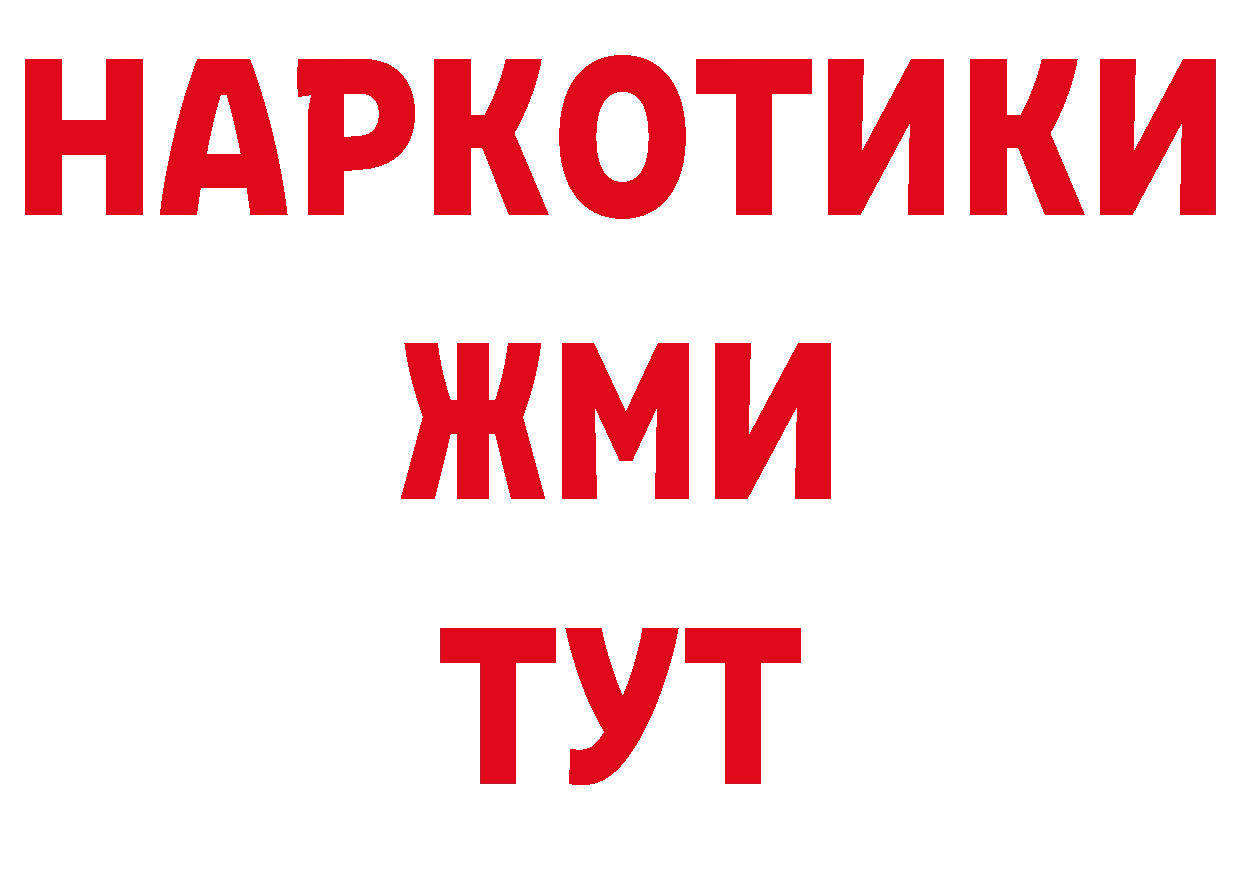 НАРКОТИКИ
ЖМИ
ТУТ